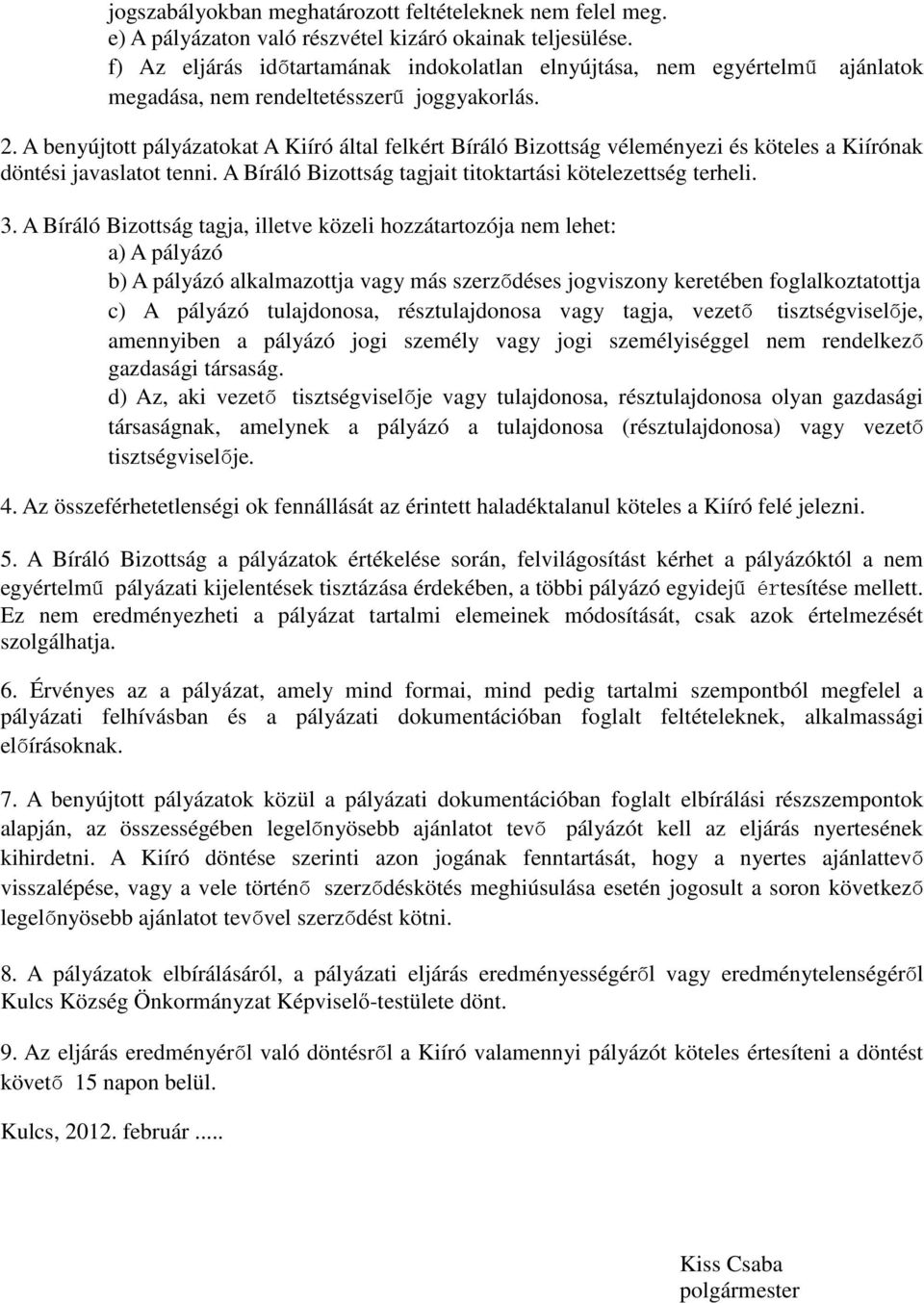 jogszabályokban meghatározott feltételeknek nem felel meg.
e) A pályázaton való részvétel kizáró okainak teljesülése.
f) Az eljárás időtartamának indokolatlan elnyújtása, nem egyértelmű ajánlatok megadása, nem rendeltetésszerű joggyakorlás.

2. A benyújtott pályázatokat A Kiíró által felkért Bíráló Bizottság véleményezi és köteles a Kiírónak döntési javaslatot tenni. A Bíráló Bizottság tagjait titoktartási kötelezettség terheli.

3. A Bíráló Bizottság tagja, illetve közeli hozzátartozója nem lehet:
a) A pályázó
b) A pályázó alkalmazottja vagy más szerződéses jogviszony keretében foglalkoztatottja
c) A pályázó tulajdonosa, résztulajdonosa vagy tagja, vezető tisztségviselője, amennyiben a pályázó jogi személy vagy jogi személyiséggel nem rendelkező gazdasági társaság.
d) Az, aki vezető tisztségviselője vagy tulajdonosa, résztulajdonosa olyan gazdasági társaságnak, amelynek a pályázó a tulajdonosa (résztulajdonosa) vagy vezető tisztségviselője.

4. Az összeférhetetlenségi ok fennállását az érintett haladéktalanul köteles a Kiíró felé jelezni.

5. A Bíráló Bizottság a pályázatok értékelése során, felvilágosítást kérhet a pályázóktól a nem egyértelmű pályázati kijelentések tisztázása érdekében, a többi pályázó egyidejű értesítése mellett. Ez nem eredményezheti a pályázat tartalmi elemeinek módosítását, csak azok értelmezését szolgálhatja.

6. Érvényes az a pályázat, amely mind formai, mind pedig tartalmi szempontból megfelel a pályázati felhívásban és a pályázati dokumentációban foglalt feltételeknek, alkalmassági előírásoknak.

7. A benyújtott pályázatok közül a pályázati dokumentációban foglalt elbírálási részszempontok alapján, az összességében legelőnyösebb ajánlatot tevő pályázót kell az eljárás nyertesének kihirdetni. A Kiíró döntése szerinti azon jogának fenntartását, hogy a nyertes ajánlattevő visszalépése, vagy a vele történő szerződéskötés meghiúsulása esetén jogosult a soron következő legelőnyösebb ajánlatot tevővel szerződést kötni.

8. A pályázatok elbírálásáról, a pályázati eljárás eredményességéről vagy eredménytelenségéről Kulcs Község Önkormányzat Képviselő-testülete dönt.

9. Az eljárás eredményéről való döntésről a Kiíró valamennyi pályázót köteles értesíteni a döntést követő 15 napon belül.

Kulcs, 2012. február .....

Kiss Csaba
polgármester